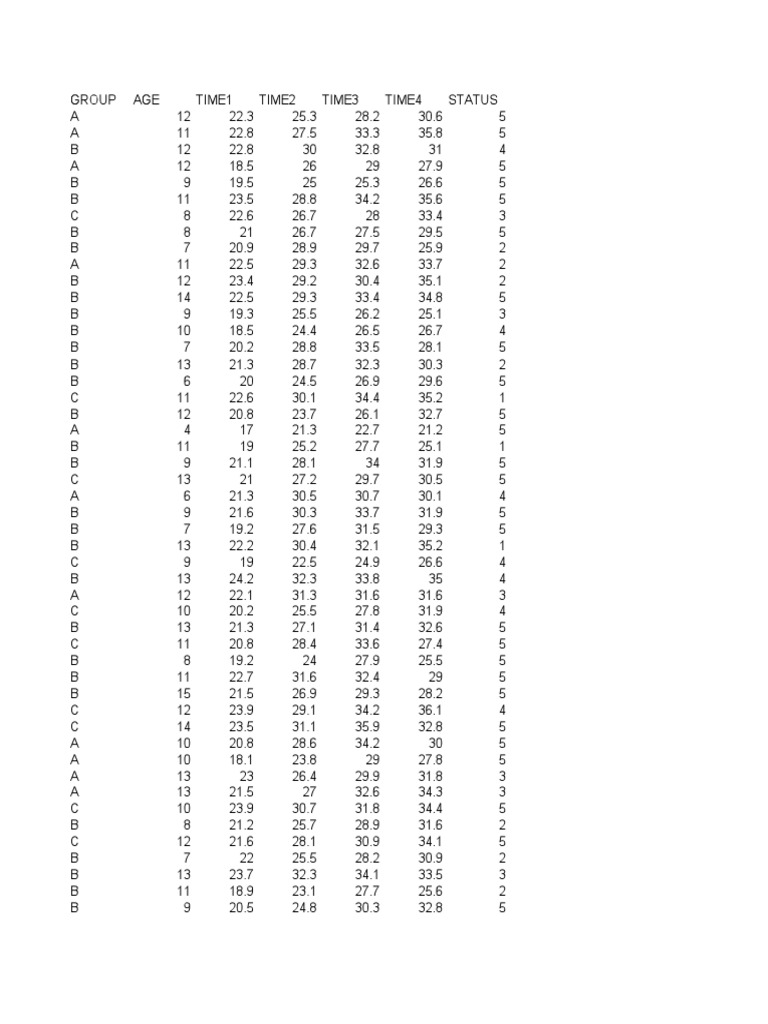 | GROUP | AGE | TIME1 | TIME2 | TIME3 | TIME4 | STATUS |
|---|---|---|---|---|---|---|
| A | 12 | 22.3 | 25.3 | 28.2 | 30.6 | 5 |
| A | 11 | 22.8 | 27.5 | 33.3 | 35.8 | 5 |
| B | 12 | 22.8 | 30 | 32.8 | 31 | 4 |
| A | 12 | 18.5 | 26 | 29 | 27.9 | 5 |
| B | 9 | 19.5 | 25 | 25.3 | 26.6 | 5 |
| B | 11 | 23.5 | 28.8 | 34.2 | 35.6 | 5 |
| C | 8 | 22.6 | 26.7 | 28 | 33.4 | 3 |
| B | 8 | 21 | 26.7 | 27.5 | 29.5 | 5 |
| B | 7 | 20.9 | 28.9 | 29.7 | 25.9 | 2 |
| A | 11 | 22.5 | 29.3 | 32.6 | 33.7 | 2 |
| B | 12 | 23.4 | 29.2 | 30.4 | 35.1 | 2 |
| B | 14 | 22.5 | 29.3 | 33.4 | 34.8 | 5 |
| B | 9 | 19.3 | 25.5 | 26.2 | 25.1 | 3 |
| B | 10 | 18.5 | 24.4 | 26.5 | 26.7 | 4 |
| B | 7 | 20.2 | 28.8 | 33.5 | 28.1 | 5 |
| B | 13 | 21.3 | 28.7 | 32.3 | 30.3 | 2 |
| B | 6 | 20 | 24.5 | 26.9 | 29.6 | 5 |
| C | 11 | 22.6 | 30.1 | 34.4 | 35.2 | 1 |
| B | 12 | 20.8 | 23.7 | 26.1 | 32.7 | 5 |
| A | 4 | 17 | 21.3 | 22.7 | 21.2 | 5 |
| B | 11 | 19 | 25.2 | 27.7 | 25.1 | 1 |
| B | 9 | 21.1 | 28.1 | 34 | 31.9 | 5 |
| C | 13 | 21 | 27.2 | 29.7 | 30.5 | 5 |
| A | 6 | 21.3 | 30.5 | 30.7 | 30.1 | 4 |
| B | 9 | 21.6 | 30.3 | 33.7 | 31.9 | 5 |
| B | 7 | 19.2 | 27.6 | 31.5 | 29.3 | 5 |
| B | 13 | 22.2 | 30.4 | 32.1 | 35.2 | 1 |
| C | 9 | 19 | 22.5 | 24.9 | 26.6 | 4 |
| B | 13 | 24.2 | 32.3 | 33.8 | 35 | 4 |
| A | 12 | 22.1 | 31.3 | 31.6 | 31.6 | 3 |
| C | 10 | 20.2 | 25.5 | 27.8 | 31.9 | 4 |
| B | 13 | 21.3 | 27.1 | 31.4 | 32.6 | 5 |
| C | 11 | 20.8 | 28.4 | 33.6 | 27.4 | 5 |
| B | 8 | 19.2 | 24 | 27.9 | 25.5 | 5 |
| B | 11 | 22.7 | 31.6 | 32.4 | 29 | 5 |
| B | 15 | 21.5 | 26.9 | 29.3 | 28.2 | 5 |
| C | 12 | 23.9 | 29.1 | 34.2 | 36.1 | 4 |
| C | 14 | 23.5 | 31.1 | 35.9 | 32.8 | 5 |
| A | 10 | 20.8 | 28.6 | 34.2 | 30 | 5 |
| A | 10 | 18.1 | 23.8 | 29 | 27.8 | 5 |
| A | 13 | 23 | 26.4 | 29.9 | 31.8 | 3 |
| A | 13 | 21.5 | 27 | 32.6 | 34.3 | 3 |
| C | 10 | 23.9 | 30.7 | 31.8 | 34.4 | 5 |
| B | 8 | 21.2 | 25.7 | 28.9 | 31.6 | 2 |
| C | 12 | 21.6 | 28.1 | 30.9 | 34.1 | 5 |
| B | 7 | 22 | 25.5 | 28.2 | 30.9 | 2 |
| B | 13 | 23.7 | 32.3 | 34.1 | 33.5 | 3 |
| B | 11 | 18.9 | 23.1 | 27.7 | 25.6 | 2 |
| B | 9 | 20.5 | 24.8 | 30.3 | 32.8 | 5 |